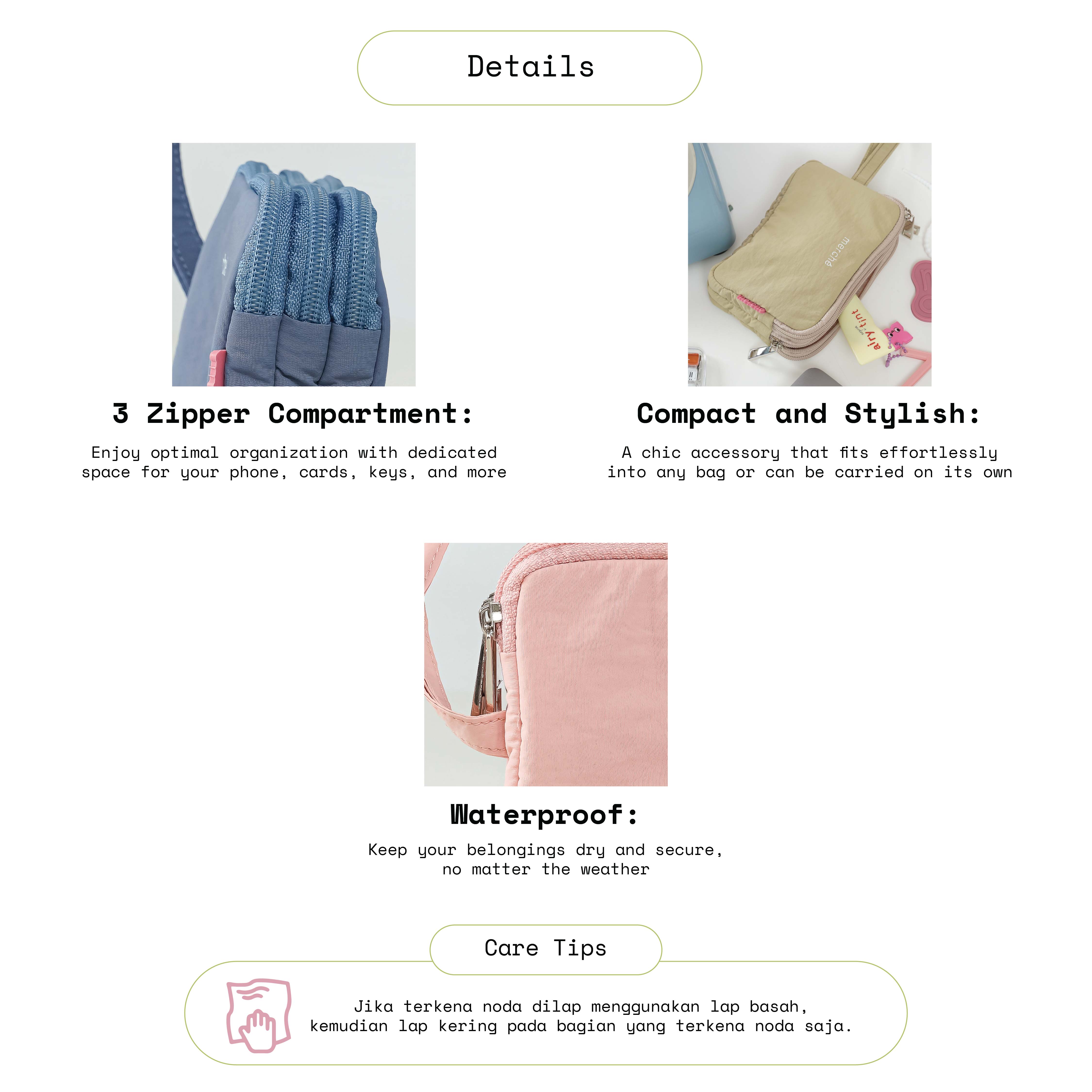 Details

3 Zipper Compartment:

Enjoy optimal organization with dedicated space for your phone, cards, keys, and more

Compact and Stylish:

A chic accessory that fits effortlessly into any bag or can be carried on its own

Waterproof:

Keep your belongings dry and secure, no matter the weather

Care Tips

Jika terkena noda dilap menggunakan lap basah, kemudian lap kering pada bagian yang terkena noda saja.